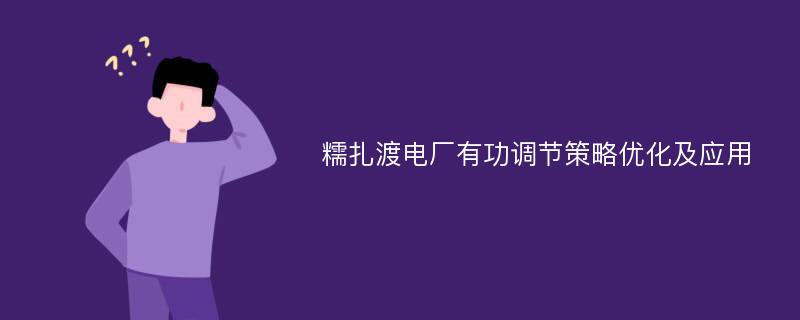 ???

糯扎渡电厂有功调节策略优化及应用